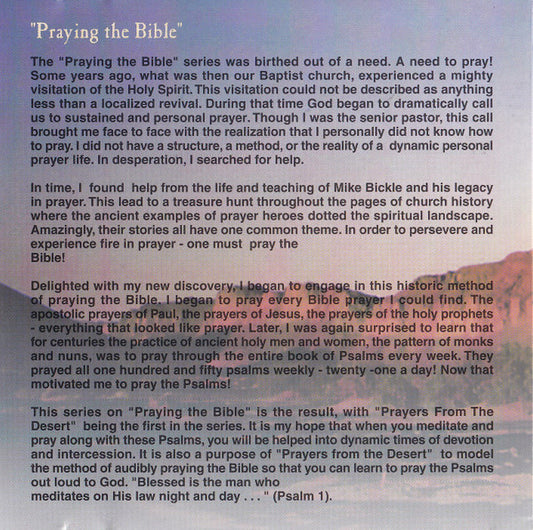 "Praying the Bible"

The "Praying the Bible" series was birthed out of a need. A need to pray! Some years ago, what was then our Baptist church, experienced a mighty visitation of the Holy Spirit. This visitation could not be described as anything less than a localized revival. During that time God began to dramatically call us to sustained and personal prayer. Though I was the senior pastor, this call brought me face to face with the realization that I personally did not know how to pray. I did not have a structure, a method, or the reality of a dynamic personal prayer life. In desperation, I searched for help.

In time, I found help from the life and teaching of Mike Bickle and his legacy in prayer. This lead to a treasure hunt throughout the pages of church history where the ancient examples of prayer heroes dotted the spiritual landscape. Amazingly, their stories all have one common theme. In order to persevere and experience fire in prayer - one must pray the Bible!

Delighted with my new discovery, I began to engage in this historic method of praying the Bible. I began to pray every Bible prayer I could find. The apostolic prayers of Paul, the prayers of Jesus, the prayers of the holy prophets - everything that looked like prayer. Later, I was again surprised to learn that for centuries the practice of ancient holy men and women, the pattern of monks and nuns, was to pray through the entire book of Psalms every week. They prayed all one hundred and fifty psalms weekly - twenty -one a day! Now that motivated me to pray the Psalms!

This series on "Praying the Bible" is the result, with "Prayers From The Desert" being the first in the series. It is my hope that when you meditate and pray along with these Psalms, you will be helped into dynamic times of devotion and intercession. It is also a purpose of "Prayers from the Desert" to model the method of audibly praying the Bible so that you can learn to pray the Psalms out loud to God. "Blessed is the man who meditates on His law night and day . . . " (Psalm 1).